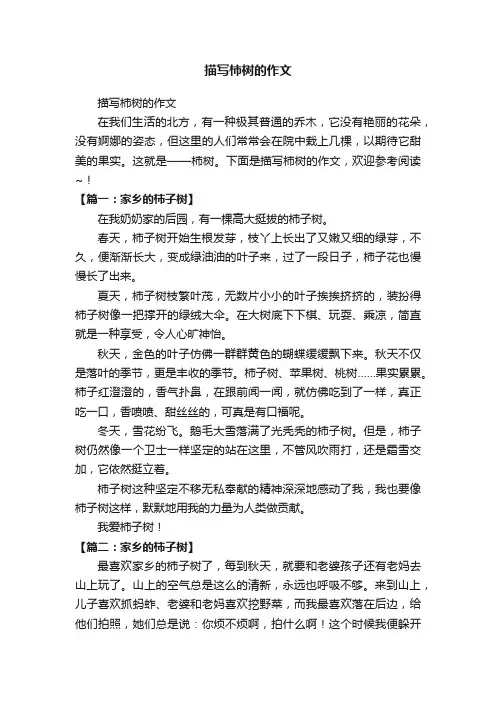 描写柿树的作文

描写柿树的作文

在我们生活的北方，有一种极其普通的乔木，它没有艳丽的花朵，没有婀娜的姿态，但这里的人们常常会在院中栽上几棵，以期待它甜美的果实。这就是——柿树。下面是描写柿树的作文，欢迎参考阅读~！

【篇一：家乡的柿子树】

在我奶奶家的后园，有一棵高大挺拔的柿子树。

春天，柿子树开始生根发芽，枝丫上长出了又嫩又细的绿芽，不久，便渐渐长大，变成绿油油的叶子来，过了一段日子，柿子花也慢慢长了出来。

夏天，柿子树枝繁叶茂，无数片小小的叶子挨挨挤挤的，装扮得柿子树像一把撑开的绿绒大伞。在大树底下下棋、玩耍、乘凉，简直就是一种享受，令人心旷神怡。

秋天，金色的叶子仿佛一群群黄色的蝴蝶缓缓飘下来。秋天不仅是落叶的季节，更是丰收的季节。柿子树、苹果树、桃树……果实累累。柿子红澄澄的，香气扑鼻，在跟前闻一闻，就仿佛吃到了一样，真正吃一口，香喷喷、甜丝丝的，可真是有口福呢。

冬天，雪花纷飞。鹅毛大雪落满了光秃秃的柿子树。但是，柿子树仍然像一个卫士一样坚定的站在这里，不管风吹雨打，还是霜雪交加，它依然挺立着。

柿子树这种坚定不移无私奉献的精神深深地感动了我，我也要像柿子树这样，默默地用我的力量为人类做贡献。

我爱柿子树！

【篇二：家乡的柿子树】

最喜欢家乡的柿子树了，每到秋天，就要和老婆孩子还有老妈去山上玩了。山上的空气总是这么的清新，永远也呼吸不够。来到山上，儿子喜欢抓蚂蚱、老婆和老妈喜欢挖野菜，而我最喜欢落在后边，给他们拍照，她们总是说：你烦不烦啊，拍什么啊！这个时候我便躲开